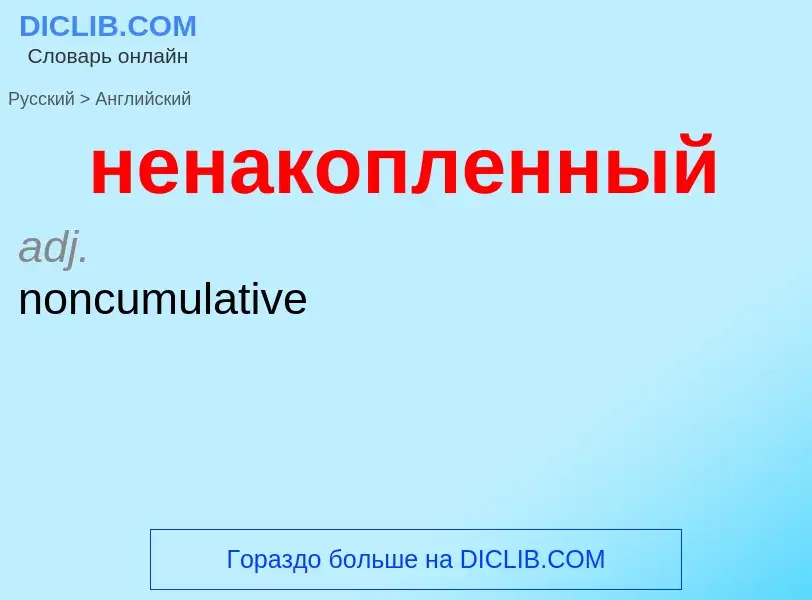 DICLIB.COM
Словарь онлайн

Русский > Английский

ненакопленный

adj.
noncumulative

Гораздо больше на DICLIB.COM